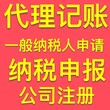 代理记账

一般纳税人申请

纳税申报

公司注册